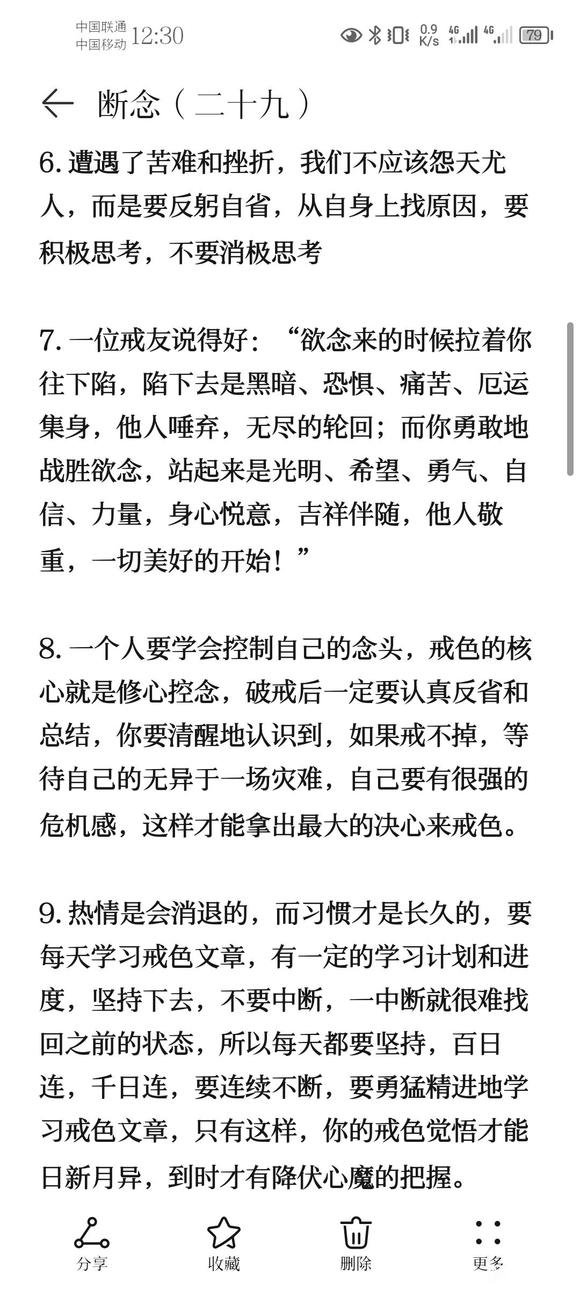 中国联通
中国移动 12:30 0.9 K/s 4G 4G 79

断念（二十九）

6. 遭遇了苦难和挫折，我们不应该怨天尤人，而是要反躬自省，从自身上找原因，要积极思考，不要消极思考

7. 一位戒友说得好：“欲念来的时候拉着你往下陷，陷下去是黑暗、恐惧、痛苦、厄运集身，他人唾弃，无尽的轮回；而你勇敢地战胜欲念，站起来是光明、希望、勇气、自信、力量，身心悦意，吉祥伴随，他人敬重，一切美好的开始！”

8. 一个人要学会控制自己的念头，戒色的核心就是修心控念，破戒后一定要认真反省和总结，你要清醒地认识到，如果戒不掉，等待自己的无异于一场灾难，自己要有很强的危机感，这样才能拿出最大的决心来戒色。

9. 热情是会消退的，而习惯才是长久的，要每天学习戒色文章，有一定的学习计划和进度，坚持下去，不要中断，一中断就很难找回之前的状态，所以每天都要坚持，百日连，千日连，要连续不断，要勇猛精进地学习戒色文章，只有这样，你的戒色觉悟才能日新月异，到时才有降伏心魔的把握。

分享 收藏 删除 更多